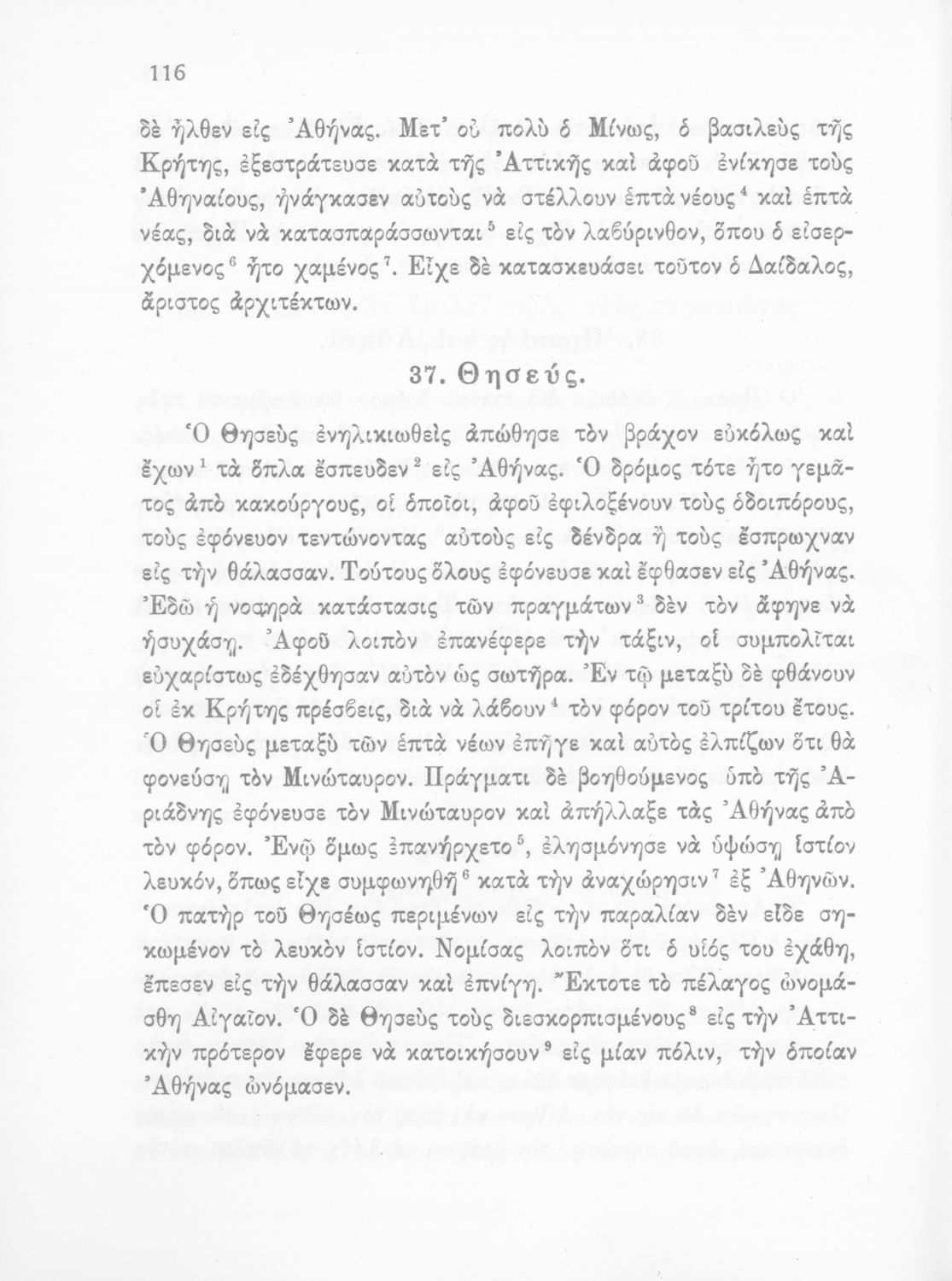 116

δὲ ἦλθεν εἰς Ἀθήνας. Μετ' οὐ πολὺ ὁ Μίνως, ὁ βασιλεὺς τῆς Κρήτης, ἐξεστράτευσε κατὰ τῆς Ἀττικῆς καὶ ἀφοῦ ἐνίκησε τοὺς Ἀθηναίους, ἠνάγκασεν αὐτοὺς νὰ στέλλουν ἑπτὰ νέους$^4$ καὶ ἑπτὰ νέας, διὰ νὰ κατασπαράσσωνται$^5$ εἰς τὸν λαβύρινθον, ὅπου ὁ εἰσερχόμενος$^6$ ἦτο χαμένος$^7$. Εἶχε δὲ κατασκευάσει τοῦτον ὁ Δαίδαλος, ἄριστος ἀρχιτέκτων.

37. Θησεύς.

Ὁ Θησεὺς ἐνηλικιωθεὶς ἀπώθησε τὸν βράχον εὐκόλως καὶ ἔχων$^1$ τὰ ὅπλα ἔσπευδεν$^2$ εἰς Ἀθήνας. Ὁ δρόμος τότε ἦτο γεμᾶτος ἀπὸ κακούργους, οἱ ὁποῖοι, ἀφοῦ ἐφιλοξένουν τοὺς ὁδοιπόρους, τοὺς ἐφόνευον τεντώνοντας αὐτοὺς εἰς δένδρα ἢ τοὺς ἔσπρωχναν εἰς τὴν θάλασσαν. Τούτους ὅλους ἐφόνευσε καὶ ἔφθασεν εἰς Ἀθήνας. Ἐδῶ ἡ νοσηρὰ κατάστασις τῶν πραγμάτων$^3$ δὲν τὸν ἄφηνε νὰ ἡσυχάσῃ. Ἀφοῦ λοιπὸν ἐπανέφερε τὴν τάξιν, οἱ συμπολῖται εὐχαρίστως ἐδέχθησαν αὐτὸν ὡς σωτῆρα. Ἐν τῷ μεταξὺ δὲ φθάνουν οἱ ἐκ Κρήτης πρέσβεις, διὰ νὰ λάβουν$^4$ τὸν φόρον τοῦ τρίτου ἔτους. Ὁ Θησεὺς μεταξὺ τῶν ἑπτὰ νέων ἐπῆγε καὶ αὐτὸς ἐλπίζων ὅτι θὰ φονεύσῃ τὸν Μινώταυρον. Πράγματι δὲ βοηθούμενος ὑπὸ τῆς Ἀριάδνης ἐφόνευσε τὸν Μινώταυρον καὶ ἀπήλλαξε τὰς Ἀθήνας ἀπὸ τὸν φόρον. Ἐνῷ ὅμως ἐπανήρχετο$^5$, ἐλησμόνησε νὰ ὑψώσῃ ἱστίον λευκόν, ὅπως εἶχε συμφωνηθῆ$^6$ κατὰ τὴν ἀναχώρησιν$^7$ ἐξ Ἀθηνῶν. Ὁ πατὴρ τοῦ Θησέως περιμένων εἰς τὴν παραλίαν δὲν εἶδε σηκωμένον τὸ λευκὸν ἱστίον. Νομίσας λοιπὸν ὅτι ὁ υἱός του ἐχάθη, ἔπεσεν εἰς τὴν θάλασσαν καὶ ἐπνίγη. Ἔκτοτε τὸ πέλαγος ὠνομάσθη Αἰγαῖον. Ὁ δὲ Θησεὺς τοὺς διεσκορπισμένους$^8$ εἰς τὴν Ἀττικὴν πρότερον ἔφερε νὰ κατοικήσουν$^9$ εἰς μίαν πόλιν, τὴν ὁποίαν Ἀθήνας ὠνόμασεν.